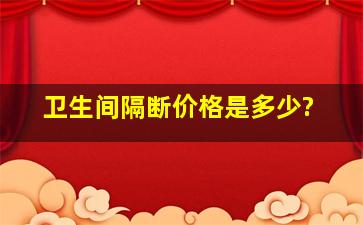 卫生间隔断价格是多少?